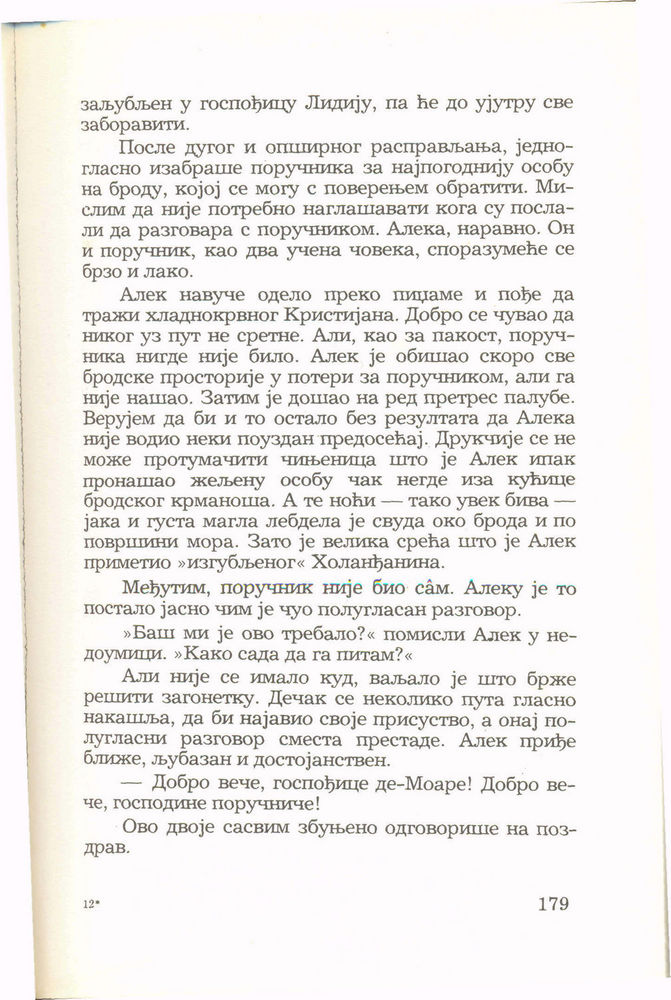 заљубљен у госпођицу Лидију, па ће до ујутру све заборавити.

После дугог и опширног расправљања, једногласно изабраше поручника за најпогоднију особу на броду, којој се могу с поверењем обратити. Мислим да није потребно наглашавати кога су послали да разговара с поручником. Алека, наравно. Он и поручник, као два учена човека, споразумеће се брзо и лако.

Алек навуче одело преко пиџаме и пође да тражи хладнокрвног Кристијана. Добро се чувао да никог уз пут не сретне. Али, као за пакост, поручника нигде није било. Алек је обишао скоро све бродске просторије у потери за поручником, али га није нашао. Затим је дошао на ред претрес палубе. Верујем да би и то остало без резултата да Алека није водио неки поуздан предосећај. Друкчије се не може протумачити чињеница што је Алек ипак пронашао жељену особу чак негде иза кућице бродског крманоша. А те ноћи — тако увек бива — јака и густа магла лебдела је свуда око брода и по површини мора. Зато је велика срећа што је Алек приметио »изгубљеног« Холанђанина.

Међутим, поручник није био сâм. Алеку је то постало јасно чим је чуо полугласан разговор.

»Баш ми је ово требало?« помисли Алек у недоумици. »Како сада да га питам?«

Али није се имало куд, ваљало је што брже решити загонетку. Дечак се неколико пута гласно накашља, да би најавио своје присуство, а онај полугласни разговор сместа престаде. Алек приђе ближе, љубазан и достојанствен.

— Добро вече, госпођице де-Моаре! Добро вече, господине поручниче!

Ово двоје сасвим збуњено одговорише на поздрав.

12*

179